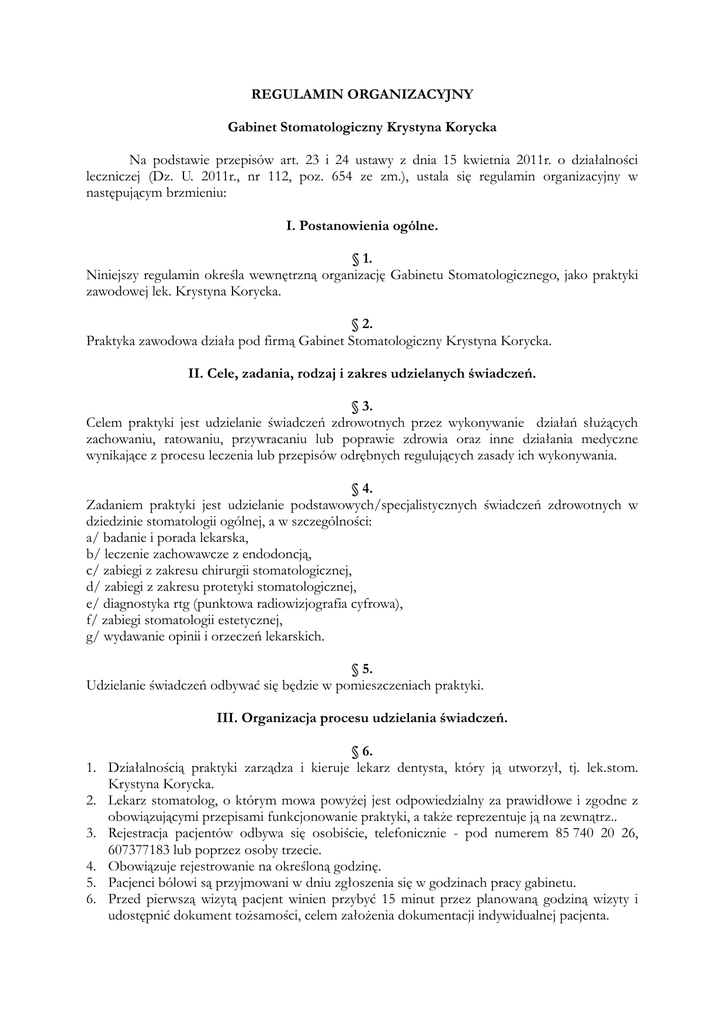 REGULAMIN ORGANIZACYJNY

Gabinet Stomatologiczny Krystyna Korycka

Na podstawie przepisów art. 23 i 24 ustawy z dnia 15 kwietnia 2011r. o działalności leczniczej (Dz. U. 2011r., nr 112, poz. 654 ze zm.), ustala się regulamin organizacyjny w następującym brzmieniu:

I. Postanowienia ogólne.

§ 1.
Niniejszy regulamin określa wewnętrzną organizację Gabinetu Stomatologicznego, jako praktyki zawodowej lek. Krystyna Korycka.

§ 2.
Praktyka zawodowa działa pod firmą Gabinet Stomatologiczny Krystyna Korycka.

II. Cele, zadania, rodzaj i zakres udzielanych świadczeń.

§ 3.
Celem praktyki jest udzielanie świadczeń zdrowotnych przez wykonywanie działań służących zachowaniu, ratowaniu, przywracaniu lub poprawie zdrowia oraz inne działania medyczne wynikające z procesu leczenia lub przepisów odrębnych regulujących zasady ich wykonywania.

§ 4.
Zadaniem praktyki jest udzielanie podstawowych/specjalistycznych świadczeń zdrowotnych w dziedzinie stomatologii ogólnej, a w szczególności:
a/ badanie i porada lekarska,
b/ leczenie zachowawcze z endodoncją,
c/ zabiegi z zakresu chirurgii stomatologicznej,
d/ zabiegi z zakresu protetyki stomatologicznej,
e/ diagnostyka rtg (punktowa radiowizjografia cyfrowa),
f/ zabiegi stomatologii estetycznej,
g/ wydawanie opinii i orzeczeń lekarskich.

§ 5.
Udzielanie świadczeń odbywać się będzie w pomieszczeniach praktyki.

III. Organizacja procesu udzielania świadczeń.

§ 6.
1. Działalnością praktyki zarządza i kieruje lekarz dentysta, który ją utworzył, tj. lek.stom. Krystyna Korycka.
2. Lekarz stomatolog, o którym mowa powyżej jest odpowiedzialny za prawidłowe i zgodne z obowiązującymi przepisami funkcjonowanie praktyki, a także reprezentuje ją na zewnątrz..
3. Rejestracja pacjentów odbywa się osobiście, telefonicznie - pod numerem 85 740 20 26, 607377183 lub poprzez osoby trzecie.
4. Obowiązuje rejestrowanie na określoną godzinę.
5. Pacjenci bólowi są przyjmowani w dniu zgłoszenia się w godzinach pracy gabinetu.
6. Przed pierwszą wizytą pacjent winien przybyć 15 minut przez planowaną godziną wizyty i udostępnić dokument tożsamości, celem założenia dokumentacji indywidualnej pacjenta.